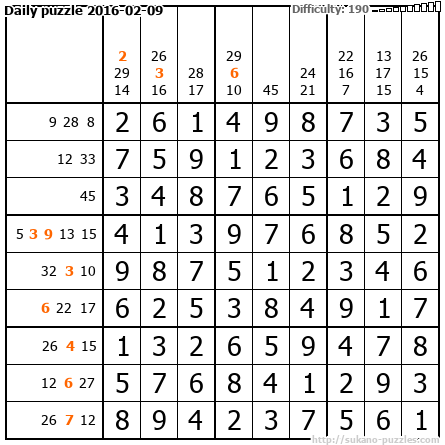 Daily puzzle 2016-02-09

Difficulty: 190

| | 2 29 14 | 26 3 16 | 28 17 | 29 6 10 | 45 | 24 21 | 22 16 7 | 13 17 15 | 26 15 4 |
|---|---|---|---|---|---|---|---|---|---|
| 9 28 8 | 2 | 6 | 1 | 4 | 9 | 8 | 7 | 3 | 5 |
| 12 33 | 7 | 5 | 9 | 1 | 2 | 3 | 6 | 8 | 4 |
| 45 | 3 | 4 | 8 | 7 | 6 | 5 | 1 | 2 | 9 |
| 5 3 9 13 15 | 4 | 1 | 3 | 9 | 7 | 6 | 8 | 5 | 2 |
| 32 3 10 | 9 | 8 | 7 | 5 | 1 | 2 | 3 | 4 | 6 |
| 6 22 17 | 6 | 2 | 5 | 3 | 8 | 4 | 9 | 1 | 7 |
| 26 4 15 | 1 | 3 | 2 | 6 | 5 | 9 | 4 | 7 | 8 |
| 12 6 27 | 5 | 7 | 6 | 8 | 4 | 1 | 2 | 9 | 3 |
| 26 7 12 | 8 | 9 | 4 | 2 | 3 | 7 | 5 | 6 | 1 |

http://sukano-puzzles.com